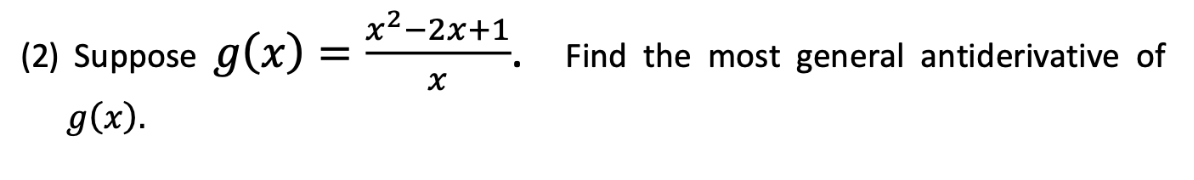 (2) Suppose $g(x) = \frac{x^2-2x+1}{x}$. Find the most general antiderivative of $g(x)$.